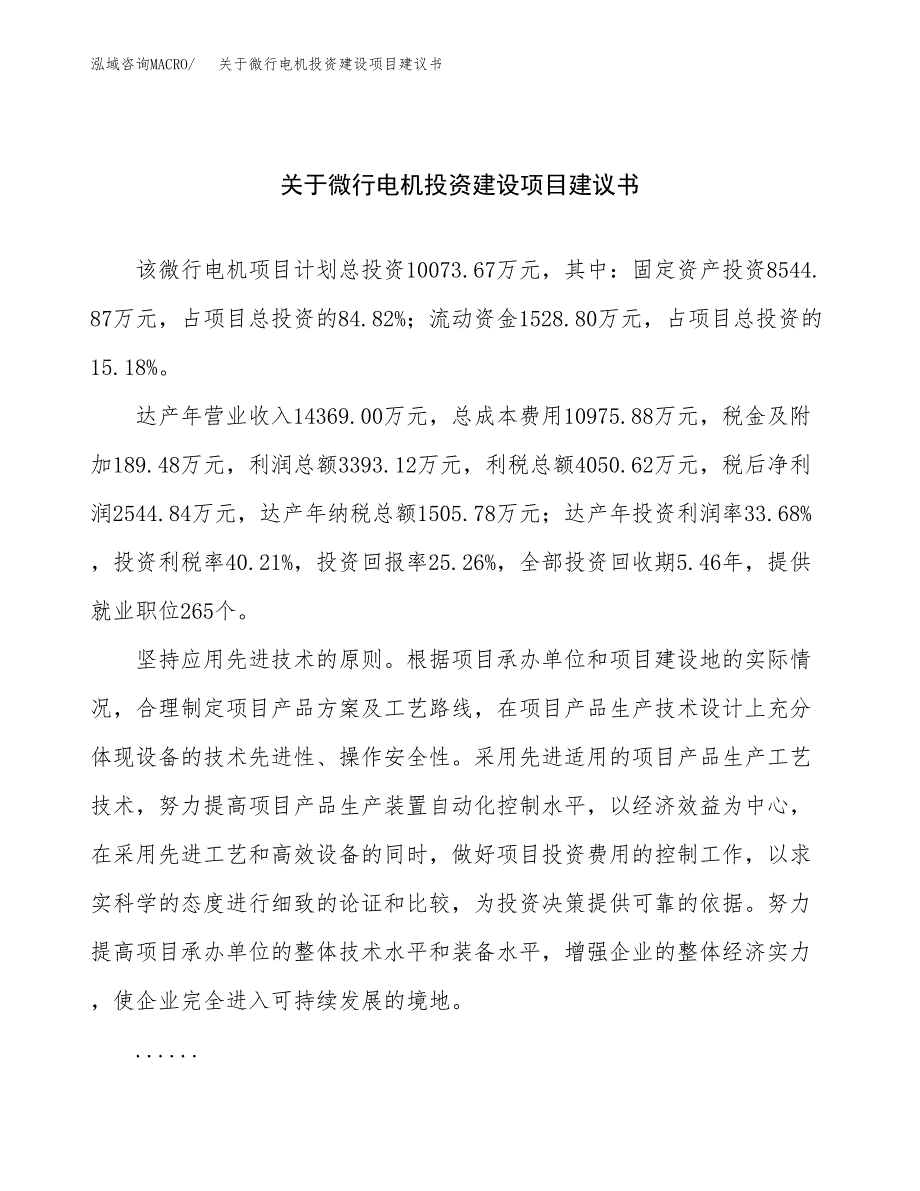 泓域咨询MACRO/　关于微行电机投资建设项目建议书

关于微行电机投资建设项目建议书

该微行电机项目计划总投资10073.67万元，其中：固定资产投资8544.87万元，占项目总投资的84.82%；流动资金1528.80万元，占项目总投资的15.18%。

达产年营业收入14369.00万元，总成本费用10975.88万元，税金及附加189.48万元，利润总额3393.12万元，利税总额4050.62万元，税后净利润2544.84万元，达产年纳税总额1505.78万元；达产年投资利润率33.68%，投资利税率40.21%，投资回报率25.26%，全部投资回收期5.46年，提供就业职位265个。

坚持应用先进技术的原则。根据项目承办单位和项目建设地的实际情况，合理制定项目产品方案及工艺路线，在项目产品生产技术设计上充分体现设备的技术先进性、操作安全性。采用先进适用的项目产品生产工艺技术，努力提高项目产品生产装置自动化控制水平，以经济效益为中心，在采用先进工艺和高效设备的同时，做好项目投资费用的控制工作，以求实科学的态度进行细致的论证和比较，为投资决策提供可靠的依据。努力提高项目承办单位的整体技术水平和装备水平，增强企业的整体经济实力，使企业完全进入可持续发展的境地。

......